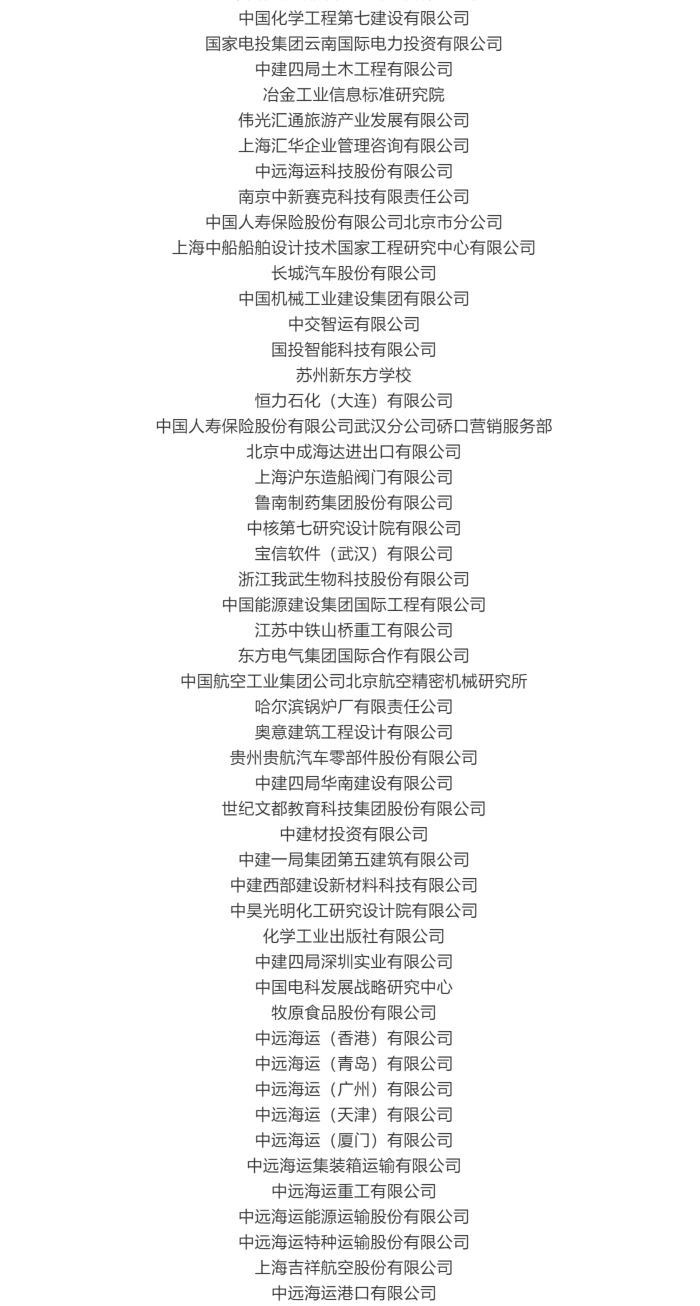 中国化学工程第七建设有限公司
国家电投集团云南国际电力投资有限公司
中建四局土木工程有限公司
冶金工业信息标准研究院
伟光汇通旅游产业发展有限公司
上海汇华企业管理咨询有限公司
中远海运科技股份有限公司
南京中新赛克科技有限责任公司
中国人寿保险股份有限公司北京市分公司
上海中船船舶设计技术国家工程研究中心有限公司
长城汽车股份有限公司
中国机械工业建设集团有限公司
中交智运有限公司
国投智能科技有限公司
苏州新东方学校
恒力石化（大连）有限公司
中国人寿保险股份有限公司武汉分公司硚口营销服务部
北京中成海达进出口有限公司
上海沪东造船阀门有限公司
鲁南制药集团股份有限公司
中核第七研究设计院有限公司
宝信软件（武汉）有限公司
浙江我武生物科技股份有限公司
中国能源建设集团国际工程有限公司
江苏中铁山桥重工有限公司
东方电气集团国际合作有限公司
中国航空工业集团公司北京航空精密机械研究所
哈尔滨锅炉厂有限责任公司
奥意建筑工程设计有限公司
贵州贵航汽车零部件股份有限公司
中建四局华南建设有限公司
世纪文都教育科技集团股份有限公司
中建材投资有限公司
中建一局集团第五建筑有限公司
中建西部建设新材料科技有限公司
中昊光明化工研究设计院有限公司
化学工业出版社有限公司
中建四局深圳实业有限公司
中国电科发展战略研究中心
牧原食品股份有限公司
中远海运（香港）有限公司
中远海运（青岛）有限公司
中远海运（广州）有限公司
中远海运（天津）有限公司
中远海运（厦门）有限公司
中远海运集装箱运输有限公司
中远海运重工有限公司
中远海运能源运输股份有限公司
中远海运特种运输股份有限公司
上海吉祥航空股份有限公司
中远海运港口有限公司